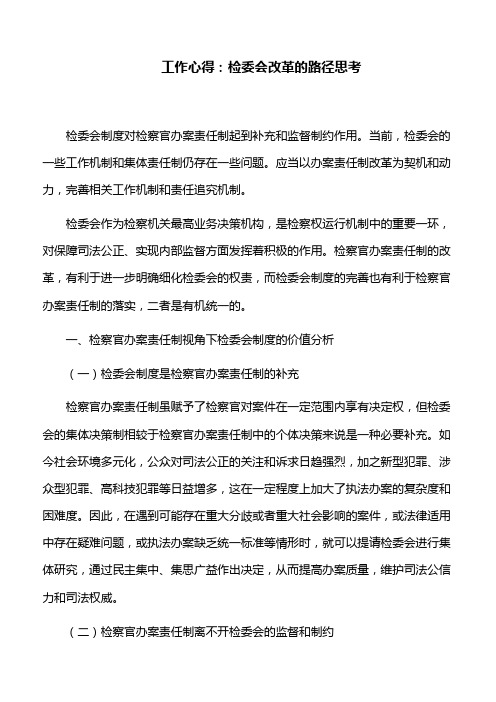 工作心得：检委会改革的路径思考

检委会制度对检察官办案责任制起到补充和监督制约作用。当前，检委会的一些工作机制和集体责任制仍存在一些问题。应当以办案责任制改革为契机和动力，完善相关工作机制和责任追究机制。

检委会作为检察机关最高业务决策机构，是检察权运行机制中的重要一环，对保障司法公正、实现内部监督方面发挥着积极的作用。检察官办案责任制的改革，有利于进一步明确细化检委会的权责，而检委会制度的完善也有利于检察官办案责任制的落实，二者是有机统一的。

一、检察官办案责任制视角下检委会制度的价值分析

（一）检委会制度是检察官办案责任制的补充

检察官办案责任制虽赋予了检察官对案件在一定范围内享有决定权，但检委会的集体决策制相较于检察官办案责任制中的个体决策来说是一种必要补充。如今社会环境多元化，公众对司法公正的关注和诉求日趋强烈，加之新型犯罪、涉众型犯罪、高科技犯罪等日益增多，这在一定程度上加大了执法办案的复杂度和困难度。因此，在遇到可能存在重大分歧或者重大社会影响的案件，或法律适用中存在疑难问题，或执法办案缺乏统一标准等情形时，就可以提请检委会进行集体研究，通过民主集中、集思广益作出决定，从而提高办案质量，维护司法公信力和司法权威。

（二）检察官办案责任制离不开检委会的监督和制约